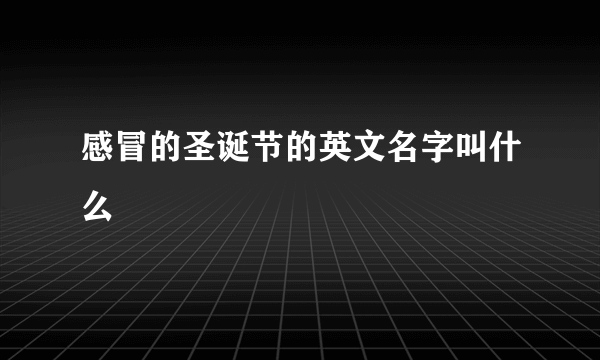 感冒的圣诞节的英文名字叫什么